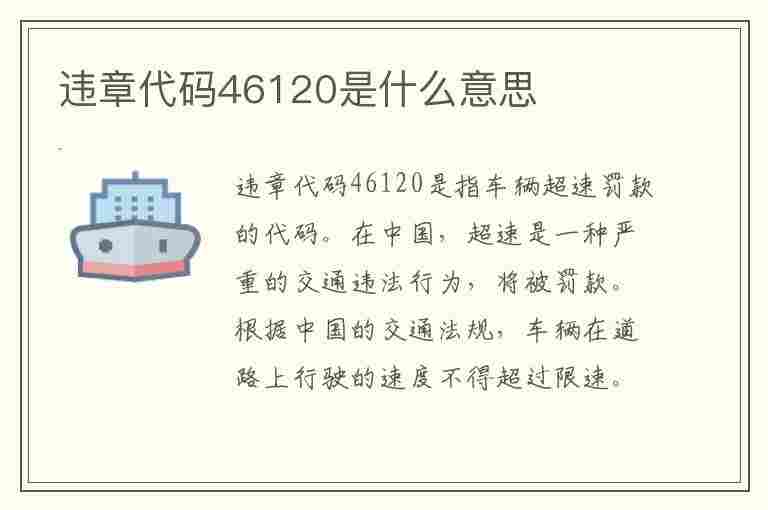 违章代码46120是什么意思

违章代码46120是指车辆超速罚款的代码。在中国，超速是一种严重的交通违法行为，将被罚款。根据中国的交通法规，车辆在道路上行驶的速度不得超过限速。